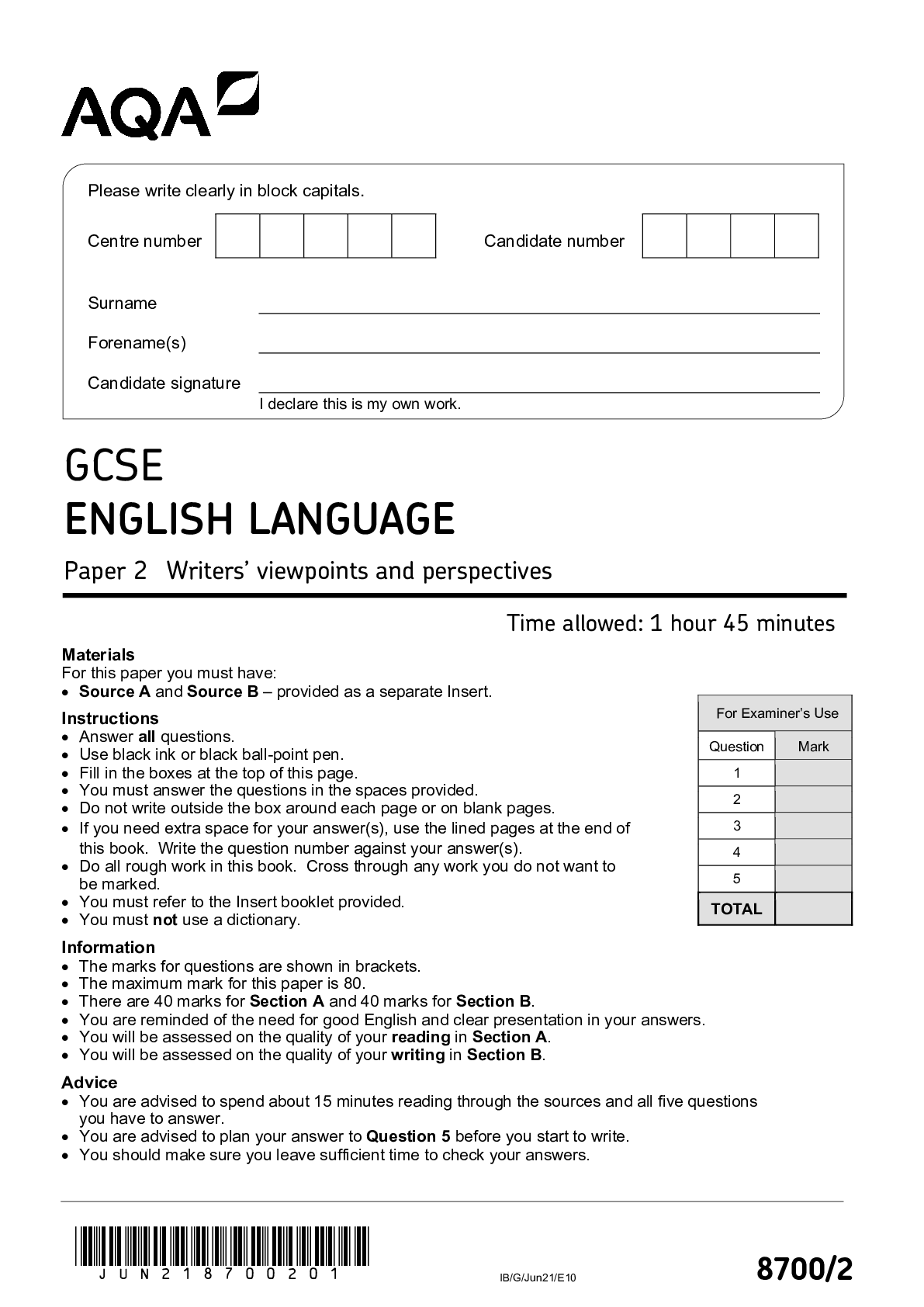 AQA

Please write clearly in block capitals.

Centre number

Candidate number

Surname ____

Forename(s) ____

Candidate signature ____
I declare this is my own work.

GCSE
ENGLISH LANGUAGE

Paper 2 Writers' viewpoints and perspectives

Time allowed: 1 hour 45 minutes

Materials
For this paper you must have:
• Source A and Source B – provided as a separate Insert.

Instructions
• Answer all questions.
• Use black ink or black ball-point pen.
• Fill in the boxes at the top of this page.
• You must answer the questions in the spaces provided.
• Do not write outside the box around each page or on blank pages.
• If you need extra space for your answer(s), use the lined pages at the end of this book. Write the question number against your answer(s).
• Do all rough work in this book. Cross through any work you do not want to be marked.
• You must refer to the Insert booklet provided.
• You must not use a dictionary.

Information
• The marks for questions are shown in brackets.
• The maximum mark for this paper is 80.
• There are 40 marks for Section A and 40 marks for Section B.
• You are reminded of the need for good English and clear presentation in your answers.
• You will be assessed on the quality of your reading in Section A.
• You will be assessed on the quality of your writing in Section B.

Advice
• You are advised to spend about 15 minutes reading through the sources and all five questions you have to answer.
• You are advised to plan your answer to Question 5 before you start to write.
• You should make sure you leave sufficient time to check your answers.

For Examiner's Use

| Question | Mark |
|---|---|
| 1 | |
| 2 | |
| 3 | |
| 4 | |
| 5 | |
| TOTAL | |

JUN218700201

IB/G/Jun21/E10

8700/2